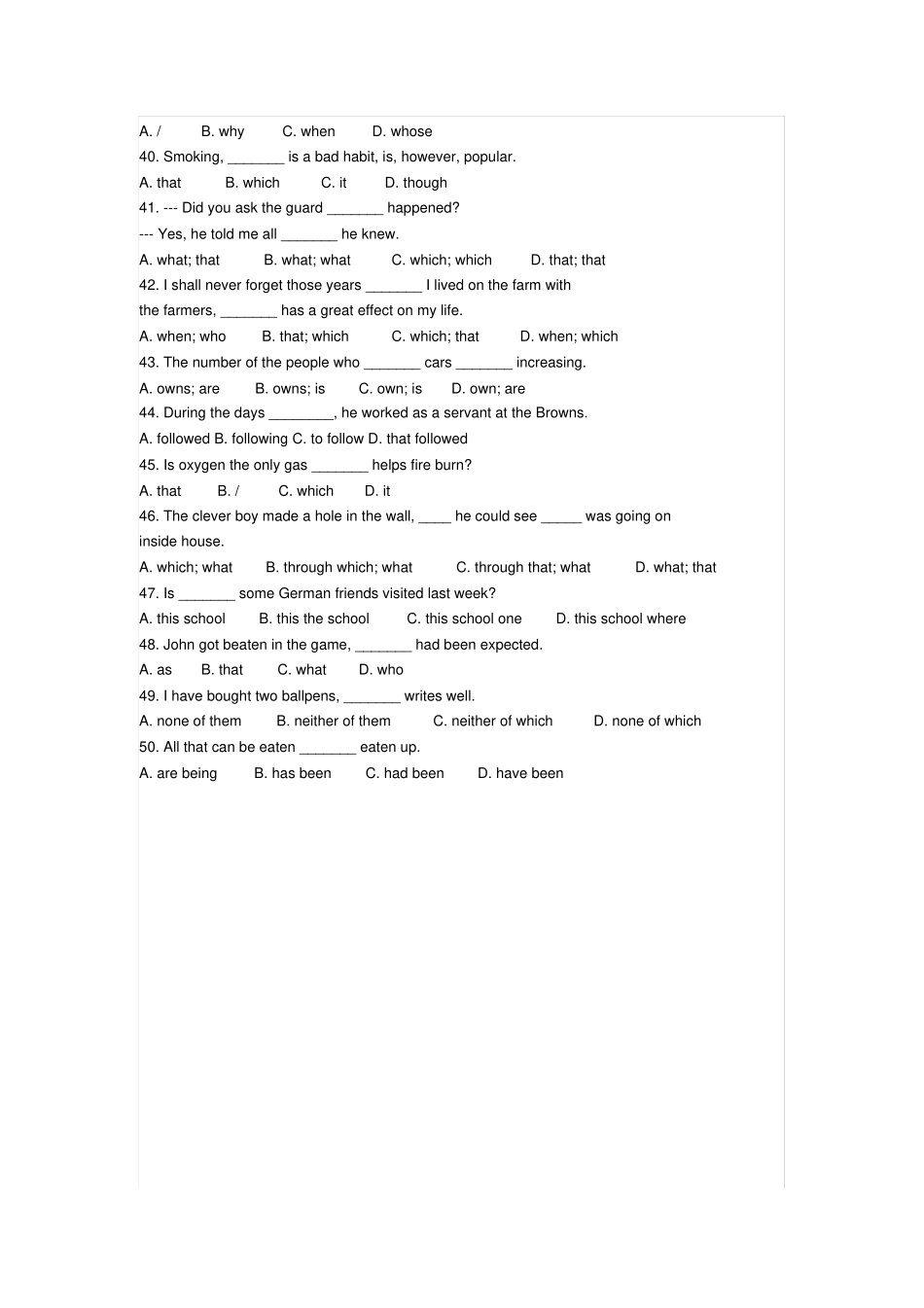 A. /　　B. why　　C. when　　D. whose

40. Smoking, _______ is a bad habit, is, however, popular.

A. that　　B. which　　C. it　　D. though

41. --- Did you ask the guard _______ happened?

--- Yes, he told me all _______ he knew.

A. what; that　　B. what; what　　C. which; which　　D. that; that

42. I shall never forget those years _______ I lived on the farm with the farmers, _______ has a great effect on my life.

A. when; who　　B. that; which　　C. which; that　　D. when; which

43. The number of the people who _______ cars _______ increasing.

A. owns; are　　B. owns; is　　C. own; is　　D. own; are

44. During the days ________, he worked as a servant at the Browns.

A. followed B. following C. to follow D. that followed

45. Is oxygen the only gas _______ helps fire burn?

A. that　　B. /　　C. which　　D. it

46. The clever boy made a hole in the wall, ____ he could see _____ was going on inside house.

A. which; what　　B. through which; what　　C. through that; what　　D. what; that

47. Is _______ some German friends visited last week?

A. this school　　B. this the school　　C. this school one　　D. this school where

48. John got beaten in the game, _______ had been expected.

A. as　　B. that　　C. what　　D. who

49. I have bought two ballpens, _______ writes well.

A. none of them　　B. neither of them　　C. neither of which　　D. none of which

50. All that can be eaten _______ eaten up.

A. are being　　B. has been　　C. had been　　D. have been